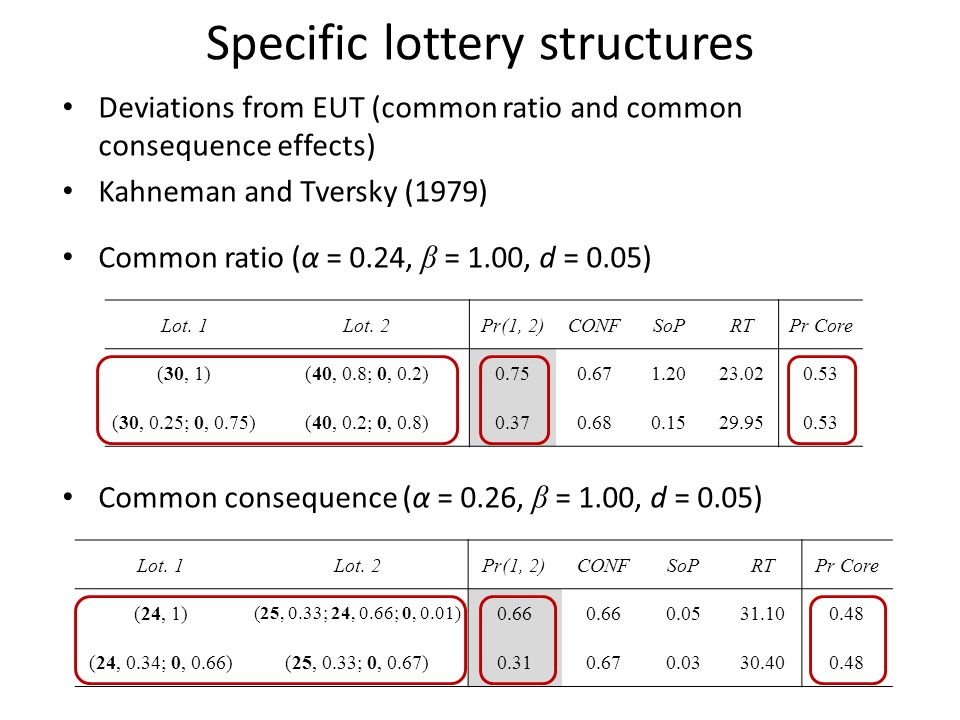 Specific lottery structures

• Deviations from EUT (common ratio and common consequence effects)

• Kahneman and Tversky (1979)

• Common ratio ($\alpha$ = 0.24, $\beta$ = 1.00, $d$ = 0.05)

| Lot. 1 | Lot. 2 | Pr(1, 2) | CONF | SoP | RT | Pr Core |
|---|---|---|---|---|---|---|
| (30, 1) | (40, 0.8; 0, 0.2) | 0.75 | 0.67 | 1.20 | 23.02 | 0.53 |
| (30, 0.25; 0, 0.75) | (40, 0.2; 0, 0.8) | 0.37 | 0.68 | 0.15 | 29.95 | 0.53 |

• Common consequence ($\alpha$ = 0.26, $\beta$ = 1.00, $d$ = 0.05)

| Lot. 1 | Lot. 2 | Pr(1, 2) | CONF | SoP | RT | Pr Core |
|---|---|---|---|---|---|---|
| (24, 1) | (25, 0.33; 24, 0.66; 0, 0.01) | 0.66 | 0.66 | 0.05 | 31.10 | 0.48 |
| (24, 0.34; 0, 0.66) | (25, 0.33; 0, 0.67) | 0.31 | 0.67 | 0.03 | 30.40 | 0.48 |